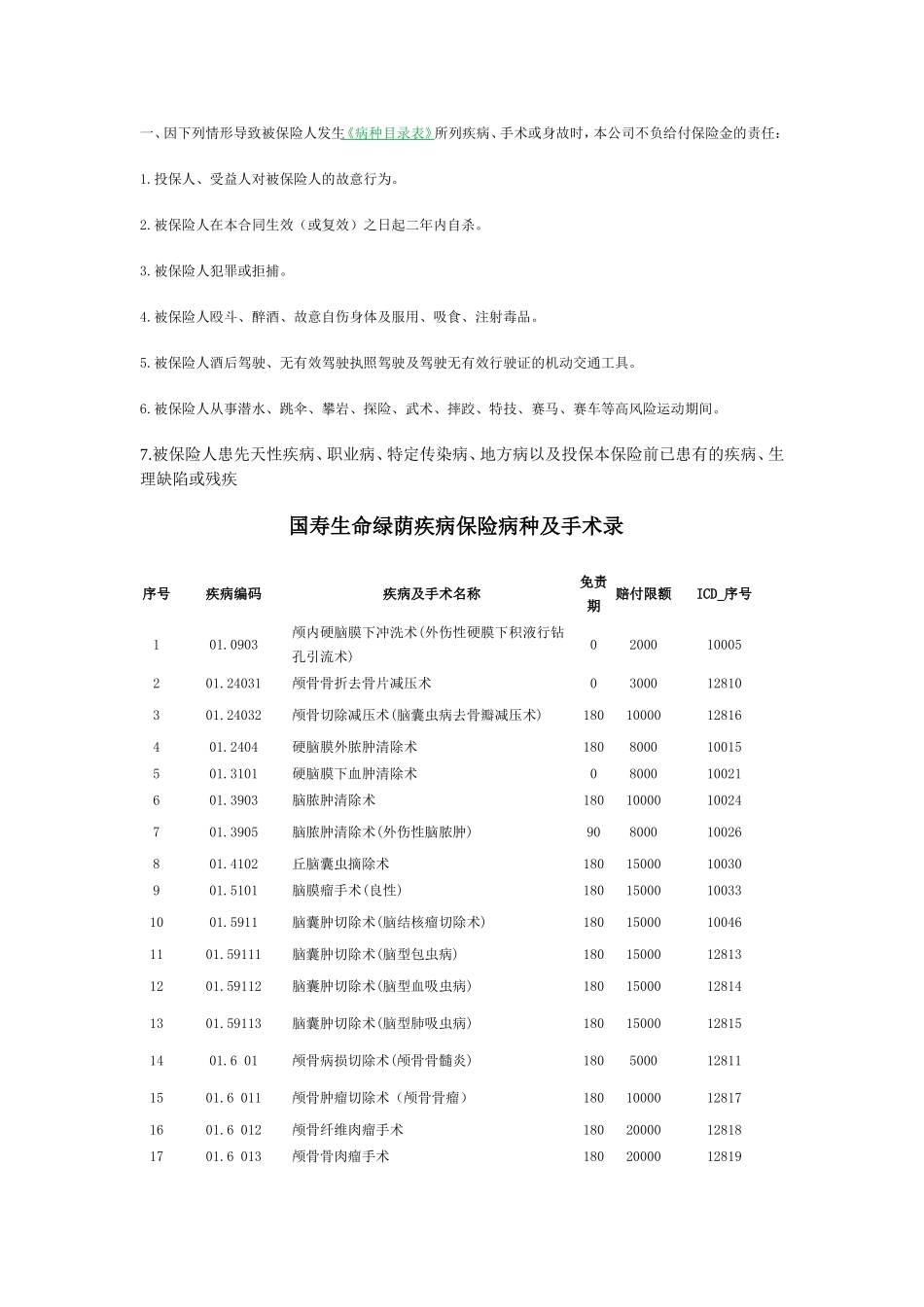 一、因下列情形导致被保险人发生《病种目录表》所列疾病、手术或身故时，本公司不负给付保险金的责任：

1.投保人、受益人对被保险人的故意行为。

2.被保险人在本合同生效（或复效）之日起二年内自杀。

3.被保险人犯罪或拒捕。

4.被保险人殴斗、醉酒、故意自伤身体及服用、吸食、注射毒品。

5.被保险人酒后驾驶、无有效驾驶执照驾驶及驾驶无有效行驶证的机动交通工具。

6.被保险人从事潜水、跳伞、攀岩、探险、武术、摔跤、特技、赛马、赛车等高风险运动期间。

7.被保险人患先天性疾病、职业病、特定传染病、地方病以及投保本保险前已患有的疾病、生理缺陷或残疾

国寿生命绿荫疾病保险病种及手术录

| 序号 | 疾病编码 | 疾病及手术名称 | 免责期 | 赔付限额 | ICD_序号 |
|---|---|---|---|---|---|
| 1 | 01.0903 | 颅内硬脑膜下冲洗术(外伤性硬膜下积液行钻孔引流术) | 0 | 2000 | 10005 |
| 2 | 01.24031 | 颅骨骨折去骨片减压术 | 0 | 3000 | 12810 |
| 3 | 01.24032 | 颅骨切除减压术(脑囊虫病去骨瓣减压术) | 180 | 10000 | 12816 |
| 4 | 01.2404 | 硬脑膜外脓肿清除术 | 180 | 8000 | 10015 |
| 5 | 01.3101 | 硬脑膜下血肿清除术 | 0 | 8000 | 10021 |
| 6 | 01.3903 | 脑脓肿清除术 | 180 | 10000 | 10024 |
| 7 | 01.3905 | 脑脓肿清除术(外伤性脑脓肿) | 90 | 8000 | 10026 |
| 8 | 01.4102 | 丘脑囊虫摘除术 | 180 | 15000 | 10030 |
| 9 | 01.5101 | 脑膜瘤手术(良性) | 180 | 15000 | 10033 |
| 10 | 01.5911 | 脑囊肿切除术(脑结核瘤切除术) | 180 | 15000 | 10046 |
| 11 | 01.59111 | 脑囊肿切除术(脑型包虫病) | 180 | 15000 | 12813 |
| 12 | 01.59112 | 脑囊肿切除术(脑型血吸虫病) | 180 | 15000 | 12814 |
| 13 | 01.59113 | 脑囊肿切除术(脑型肺吸虫病) | 180 | 15000 | 12815 |
| 14 | 01.6 01 | 颅骨病损切除术(颅骨骨髓炎) | 180 | 5000 | 12811 |
| 15 | 01.6 011 | 颅骨肿瘤切除术（颅骨骨瘤） | 180 | 10000 | 12817 |
| 16 | 01.6 012 | 颅骨纤维肉瘤手术 | 180 | 20000 | 12818 |
| 17 | 01.6 013 | 颅骨骨肉瘤手术 | 180 | 20000 | 12819 |